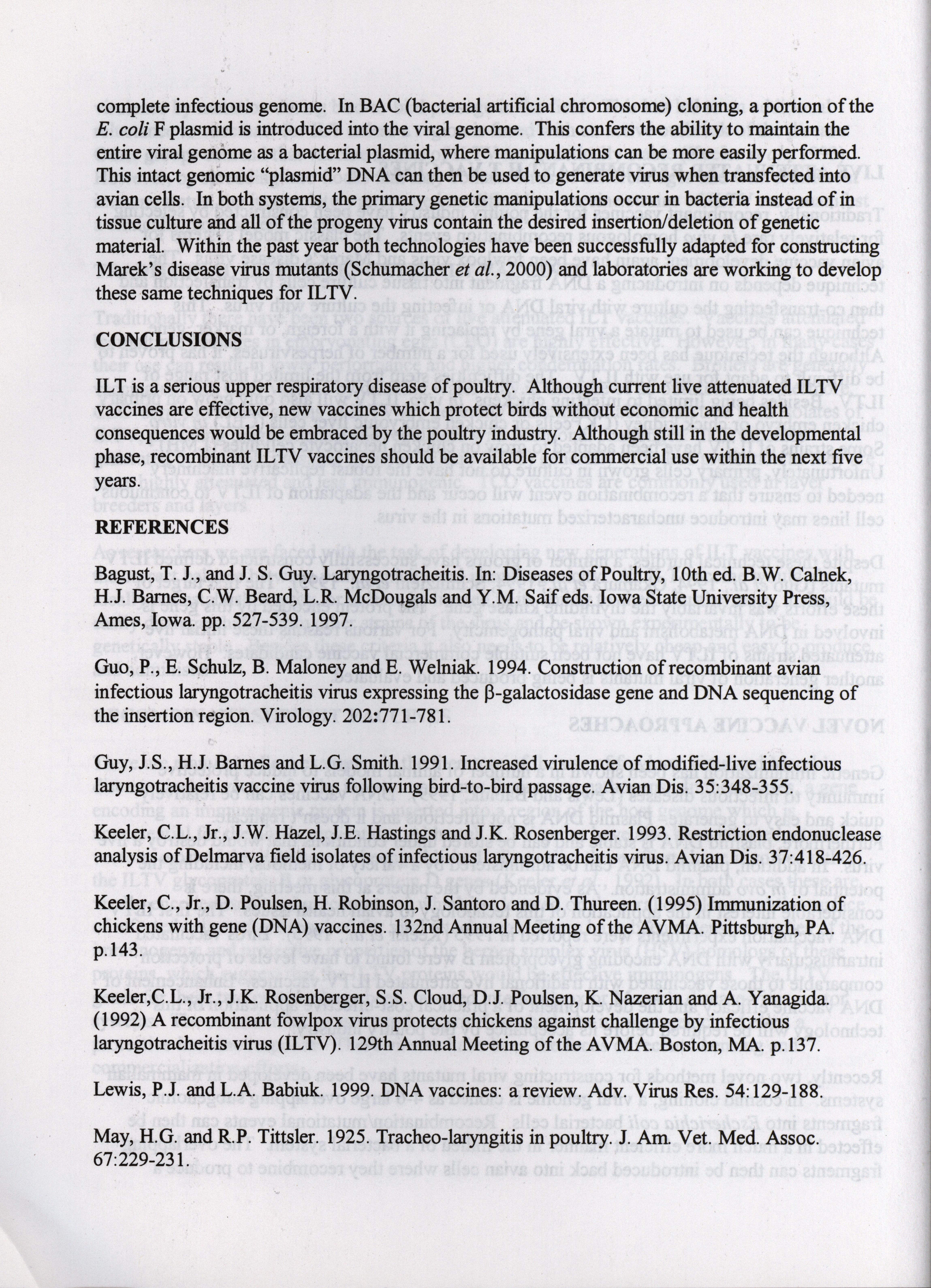 complete infectious genome. In BAC (bacterial artificial chromosome) cloning, a portion of the E. coli F plasmid is introduced into the viral genome. This confers the ability to maintain the entire viral genome as a bacterial plasmid, where manipulations can be more easily performed. This intact genomic "plasmid" DNA can then be used to generate virus when transfected into avian cells. In both systems, the primary genetic manipulations occur in bacteria instead of in tissue culture and all of the progeny virus contain the desired insertion/deletion of genetic material. Within the past year both technologies have been successfully adapted for constructing Marek's disease virus mutants (Schumacher et al., 2000) and laboratories are working to develop these same techniques for ILTV.

CONCLUSIONS

ILT is a serious upper respiratory disease of poultry. Although current live attenuated ILTV vaccines are effective, new vaccines which protect birds without economic and health consequences would be embraced by the poultry industry. Although still in the developmental phase, recombinant ILTV vaccines should be available for commercial use within the next five years.

REFERENCES

Bagust, T. J., and J. S. Guy. Laryngotracheitis. In: Diseases of Poultry, 10th ed. B.W. Calnek, H.J. Barnes, C.W. Beard, L.R. McDougals and Y.M. Saif eds. Iowa State University Press, Ames, Iowa. pp. 527-539. 1997.

Guo, P., E. Schulz, B. Maloney and E. Welniak. 1994. Construction of recombinant avian infectious laryngotracheitis virus expressing the β-galactosidase gene and DNA sequencing of the insertion region. Virology. 202:771-781.

Guy, J.S., H.J. Barnes and L.G. Smith. 1991. Increased virulence of modified-live infectious laryngotracheitis vaccine virus following bird-to-bird passage. Avian Dis. 35:348-355.

Keeler, C.L., Jr., J.W. Hazel, J.E. Hastings and J.K. Rosenberger. 1993. Restriction endonuclease analysis of Delmarva field isolates of infectious laryngotracheitis virus. Avian Dis. 37:418-426.

Keeler, C., Jr., D. Poulsen, H. Robinson, J. Santoro and D. Thureen. (1995) Immunization of chickens with gene (DNA) vaccines. 132nd Annual Meeting of the AVMA. Pittsburgh, PA. p.143.

Keeler,C.L., Jr., J.K. Rosenberger, S.S. Cloud, D.J. Poulsen, K. Nazerian and A. Yanagida. (1992) A recombinant fowlpox virus protects chickens against challenge by infectious laryngotracheitis virus (ILTV). 129th Annual Meeting of the AVMA. Boston, MA. p.137.

Lewis, P.J. and L.A. Babiuk. 1999. DNA vaccines: a review. Adv. Virus Res. 54:129-188.

May, H.G. and R.P. Tittsler. 1925. Tracheo-laryngitis in poultry. J. Am. Vet. Med. Assoc. 67:229-231.